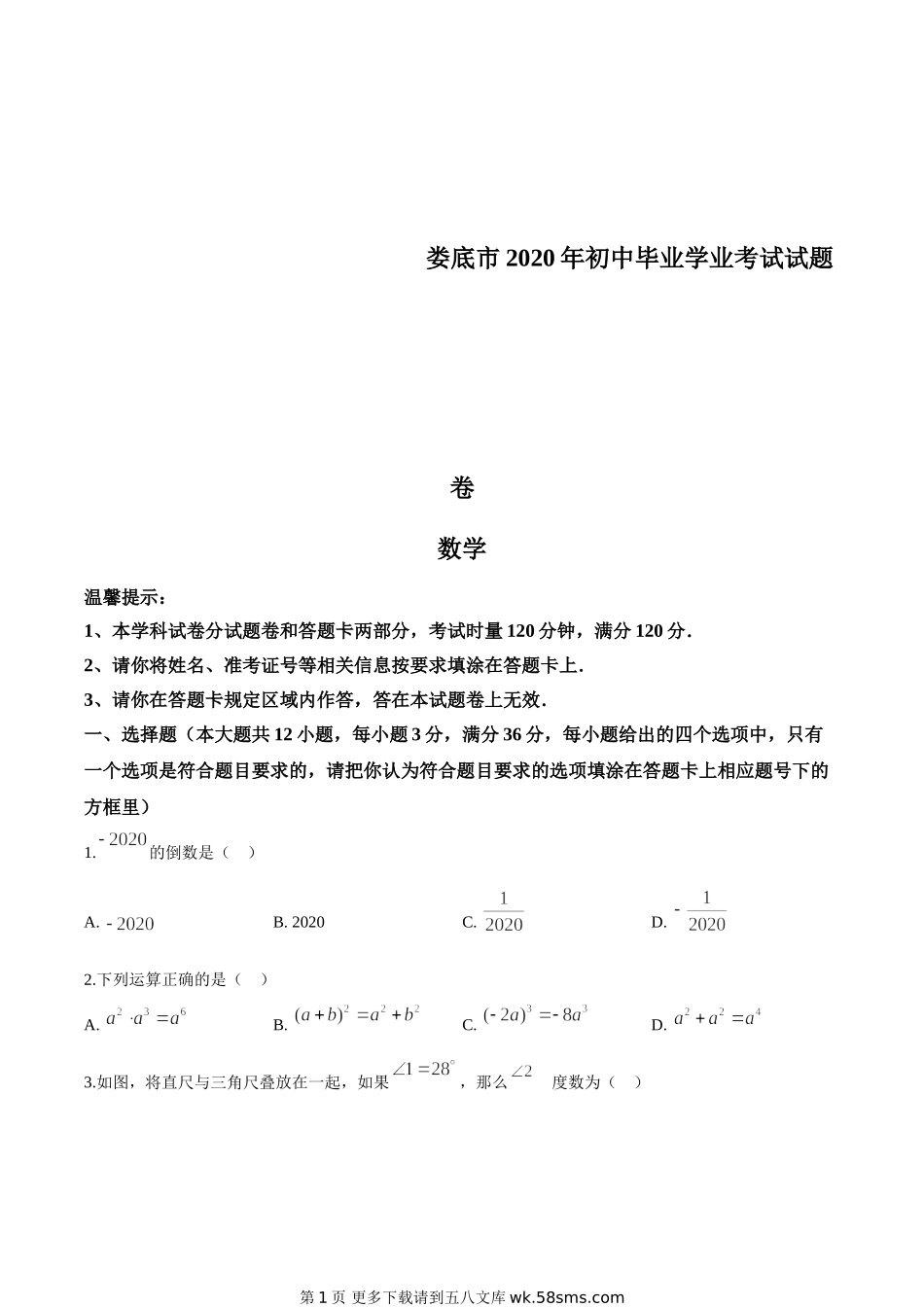 娄底市 2020 年初中毕业学业考试试题

卷

数学

温馨提示：

1、本学科试卷分试题卷和答题卡两部分，考试时量 120 分钟，满分 120 分．

2、请你将姓名、准考证号等相关信息按要求填涂在答题卡上．

3、请你在答题卡规定区域内作答，答在本试题卷上无效．

一、选择题（本大题共 12 小题，每小题 3 分，满分 36 分，每小题给出的四个选项中，只有一个选项是符合题目要求的，请把你认为符合题目要求的选项填涂在答题卡上相应题号下的方框里）

1. $-2020$ 的倒数是（　）

A. $-2020$　　B. 2020　　C. $\frac{1}{2020}$　　D. $-\frac{1}{2020}$

2.下列运算正确的是（　）

A. $a^2 \cdot a^3 = a^6$　　B. $(a+b)^2 = a^2 + b^2$　　C. $(-2a)^3 = -8a^3$　　D. $a^2 + a^2 = a^4$

3.如图，将直尺与三角尺叠放在一起，如果 $\angle 1 = 28^\circ$，那么 $\angle 2$ 度数为（　）

第 1 页 更多下载请到五八文库 wk.58sms.com